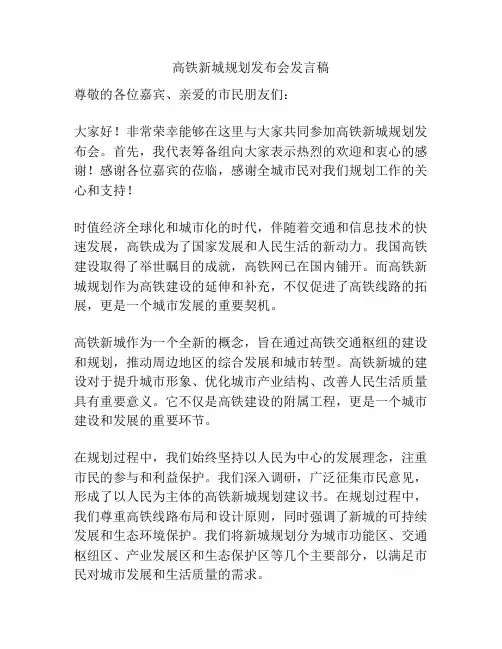 高铁新城规划发布会发言稿

尊敬的各位嘉宾、亲爱的市民朋友们：

大家好！非常荣幸能够在这里与大家共同参加高铁新城规划发布会。首先，我代表筹备组向大家表示热烈的欢迎和衷心的感谢！感谢各位嘉宾的莅临，感谢全城市民对我们规划工作的关心和支持！

时值经济全球化和城市化的时代，伴随着交通和信息技术的快速发展，高铁成为了国家发展和人民生活的新动力。我国高铁建设取得了举世瞩目的成就，高铁网已在国内铺开。而高铁新城规划作为高铁建设的延伸和补充，不仅促进了高铁线路的拓展，更是一个城市发展的重要契机。

高铁新城作为一个全新的概念，旨在通过高铁交通枢纽的建设和规划，推动周边地区的综合发展和城市转型。高铁新城的建设对于提升城市形象、优化城市产业结构、改善人民生活质量具有重要意义。它不仅是高铁建设的附属工程，更是一个城市建设和发展的重要环节。

在规划过程中，我们始终坚持以人民为中心的发展理念，注重市民的参与和利益保护。我们深入调研，广泛征集市民意见，形成了以人民为主体的高铁新城规划建议书。在规划过程中，我们尊重高铁线路布局和设计原则，同时强调了新城的可持续发展和生态环境保护。我们将新城规划分为城市功能区、交通枢纽区、产业发展区和生态保护区等几个主要部分，以满足市民对城市发展和生活质量的需求。